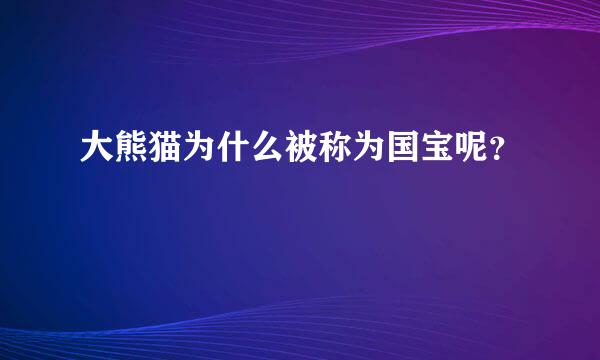 大熊猫为什么被称为国宝呢？